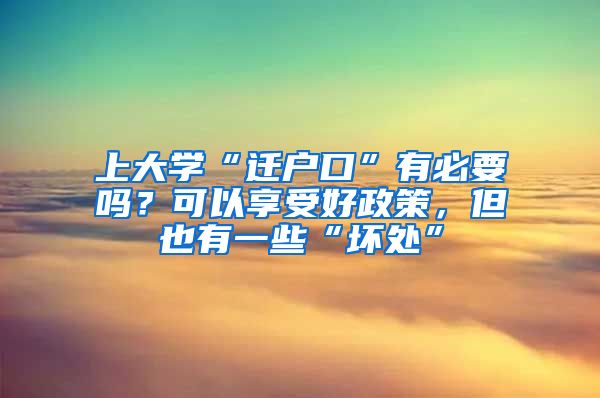 上大学“迁户口”有必要吗？可以享受好政策，但也有一些“坏处”